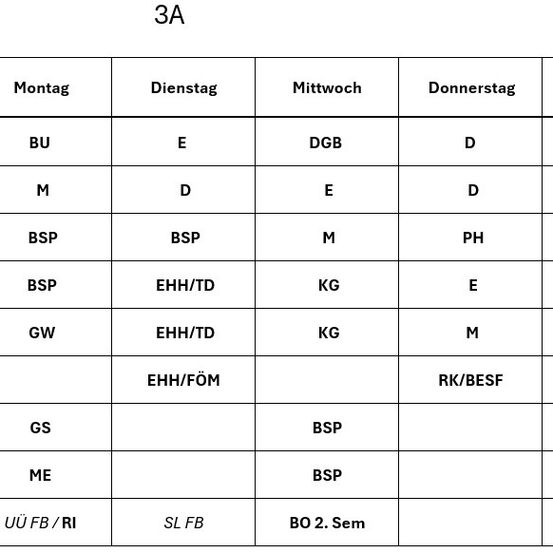 3A

| Montag | Dienstag | Mittwoch | Donnerstag |
|---|---|---|---|
| BU | E | DGB | D |
| M | D | E | D |
| BSP | BSP | M | PH |
| BSP | EHH/TD | KG | E |
| GW | EHH/TD | KG | M |
| | EHH/FÖM | | RK/BESF |
| GS | | BSP | |
| ME | | BSP | |
| UÜ FB / RI | SL FB | BO 2. Sem | |